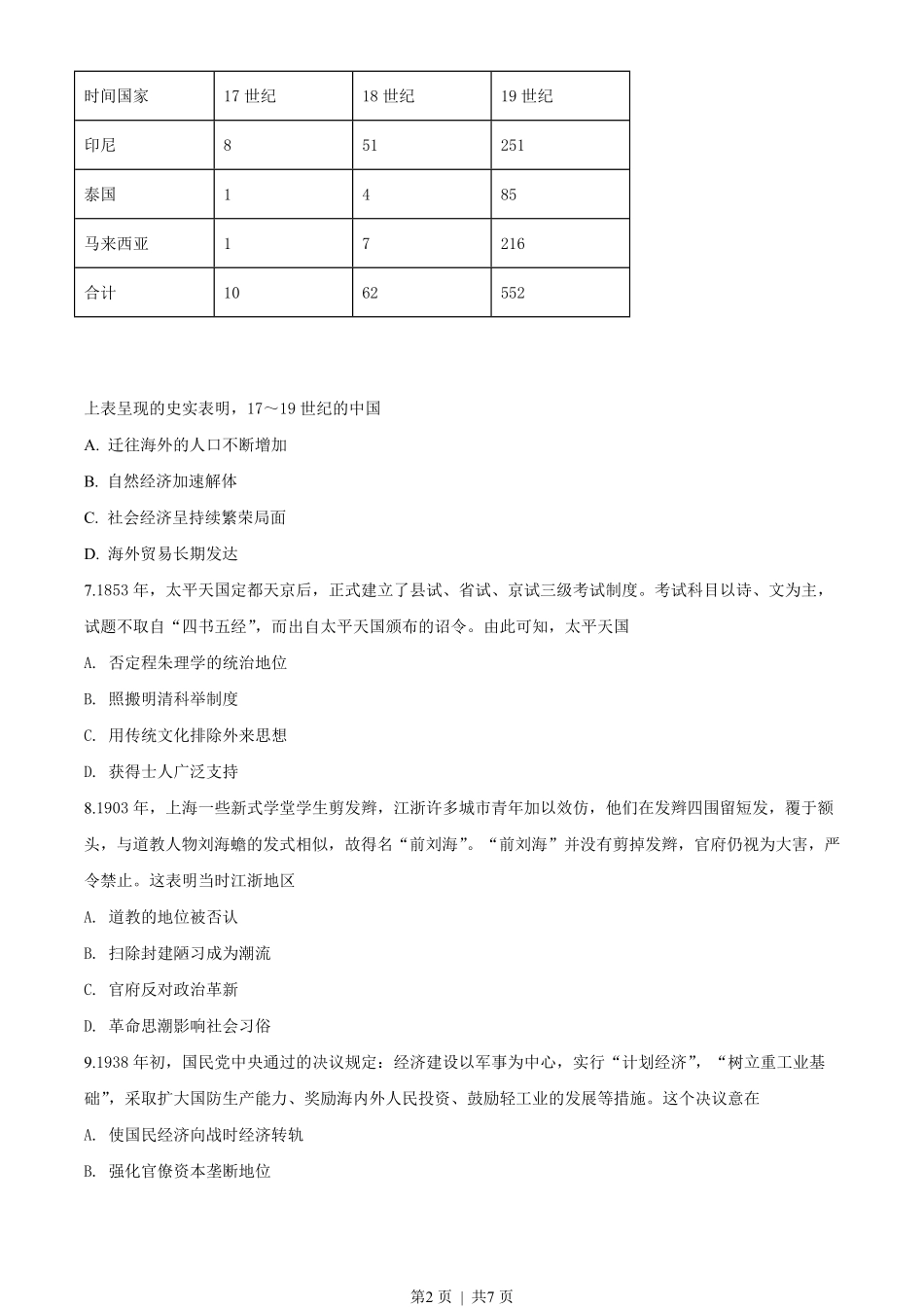 | 时间国家 | 17 世纪 | 18 世纪 | 19 世纪 |
|---|---|---|---|
| 印尼 | 8 | 51 | 251 |
| 泰国 | 1 | 4 | 85 |
| 马来西亚 | 1 | 7 | 216 |
| 合计 | 10 | 62 | 552 |

上表呈现的史实表明，17～19 世纪的中国

A. 迁往海外的人口不断增加

B. 自然经济加速解体

C. 社会经济呈持续繁荣局面

D. 海外贸易长期发达

7.1853 年，太平天国定都天京后，正式建立了县试、省试、京试三级考试制度。考试科目以诗、文为主，试题不取自“四书五经”，而出自太平天国颁布的诏令。由此可知，太平天国

A. 否定程朱理学的统治地位

B. 照搬明清科举制度

C. 用传统文化排除外来思想

D. 获得士人广泛支持

8.1903 年，上海一些新式学堂学生剪发辫，江浙许多城市青年加以效仿，他们在发辫四围留短发，覆于额头，与道教人物刘海蟾的发式相似，故得名“前刘海”。“前刘海”并没有剪掉发辫，官府仍视为大害，严令禁止。这表明当时江浙地区

A. 道教的地位被否认

B. 扫除封建陋习成为潮流

C. 官府反对政治革新

D. 革命思潮影响社会习俗

9.1938 年初，国民党中央通过的决议规定：经济建设以军事为中心，实行“计划经济”，“树立重工业基础”，采取扩大国防生产能力、奖励海内外人民投资、鼓励轻工业的发展等措施。这个决议意在

A. 使国民经济向战时经济转轨

B. 强化官僚资本垄断地位

第2 页 | 共7 页